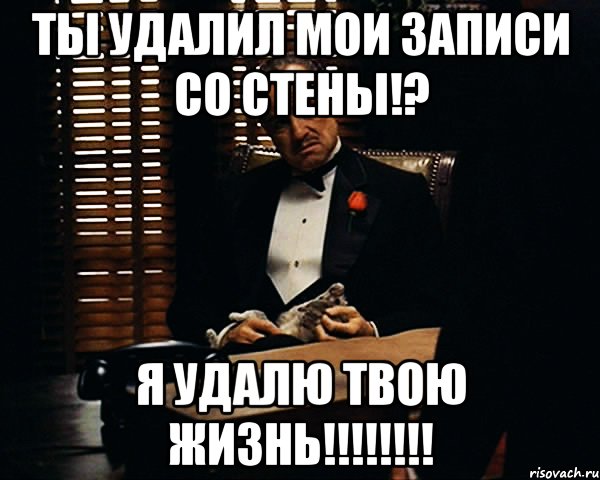 ТЫ УДАЛИЛ МОИ ЗАПИСИ СО СТЕНЫ!?

Я УДАЛЮ ТВОЮ ЖИЗНЬ!!!!!!!!

risovach.ru